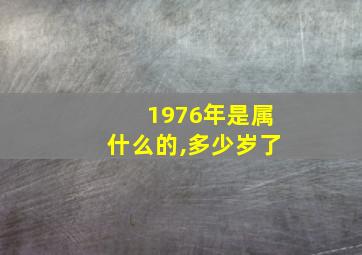 1976年是属什么的,多少岁了